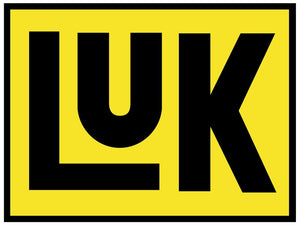 LuK